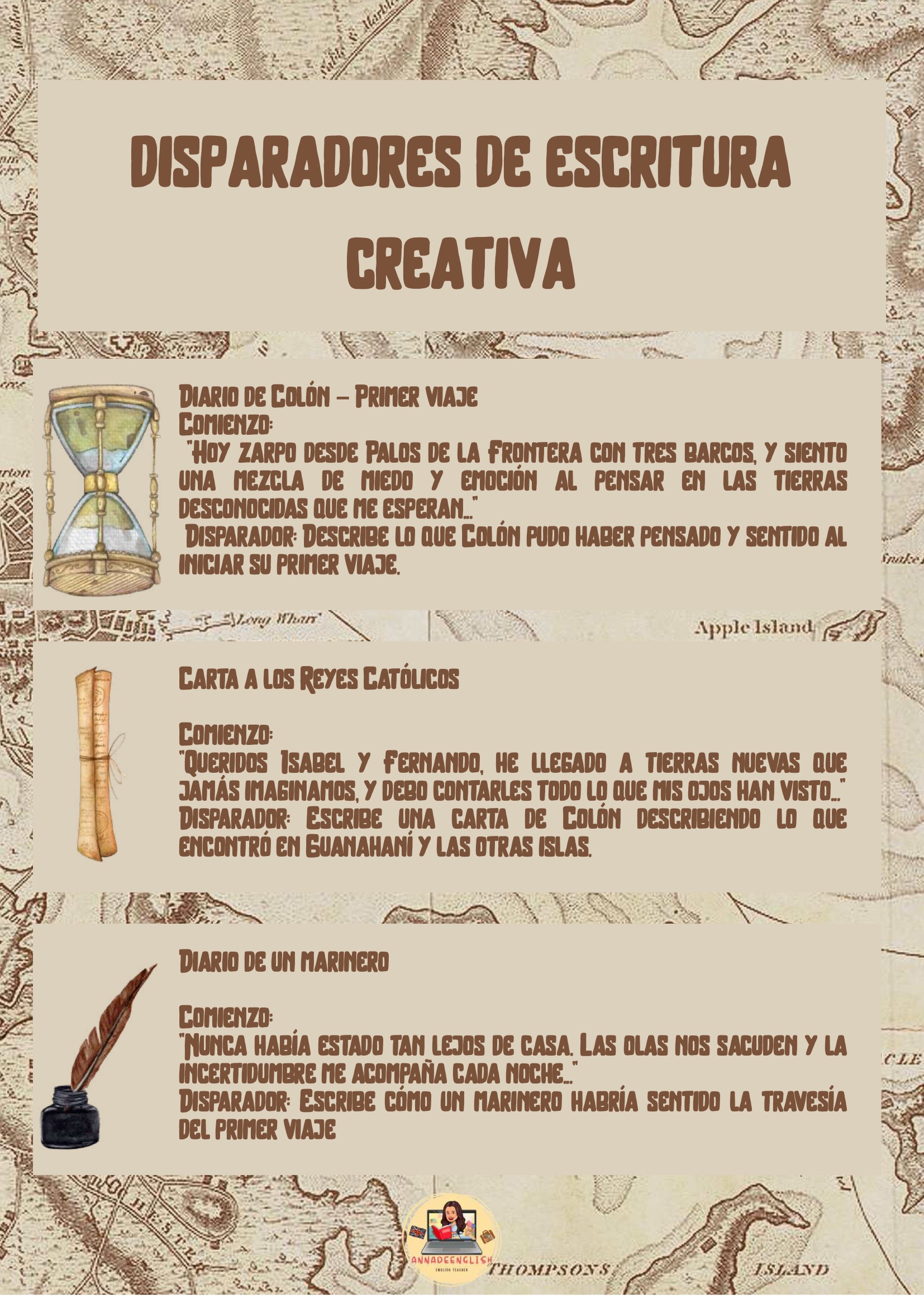 DISPARADORES DE ESCRITURA CREATIVA

Diario de Colón – Primer viaje
Comienzo:
"Hoy zarpo desde Palos de la Frontera con tres barcos, y siento una mezcla de miedo y emoción al pensar en las tierras desconocidas que me esperan..."
Disparador: Describe lo que Colón pudo haber pensado y sentido al iniciar su primer viaje.

Long Wharf

Apple Island

Carta a los Reyes Católicos

Comienzo:
"Queridos Isabel y Fernando, he llegado a tierras nuevas que jamás imaginamos, y debo contarles todo lo que mis ojos han visto..."
Disparador: Escribe una carta de Colón describiendo lo que encontró en Guanahaní y las otras islas.

Diario de un marinero

Comienzo:
"Nunca había estado tan lejos de casa. Las olas nos sacuden y la incertidumbre me acompaña cada noche..."
Disparador: Escribe cómo un marinero habría sentido la travesía del primer viaje

ANNADEENGLISH
ENGLISH TEACHER

THOMPSONS ISLAND